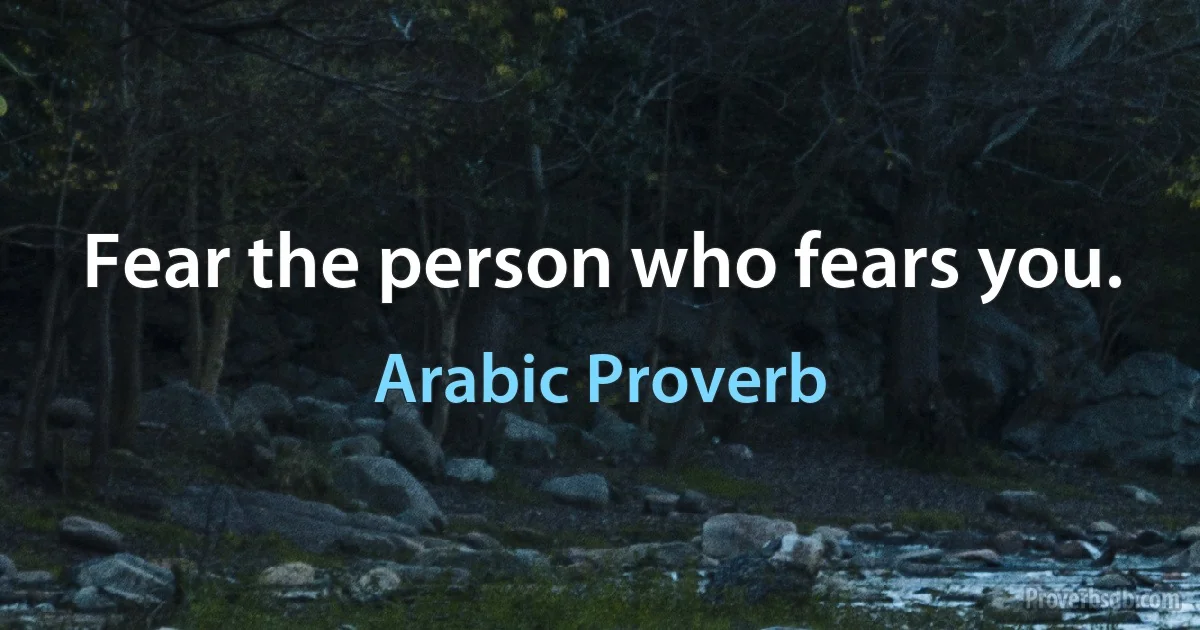 Fear the person who fears you.

Arabic Proverb

Proverbsdb.com